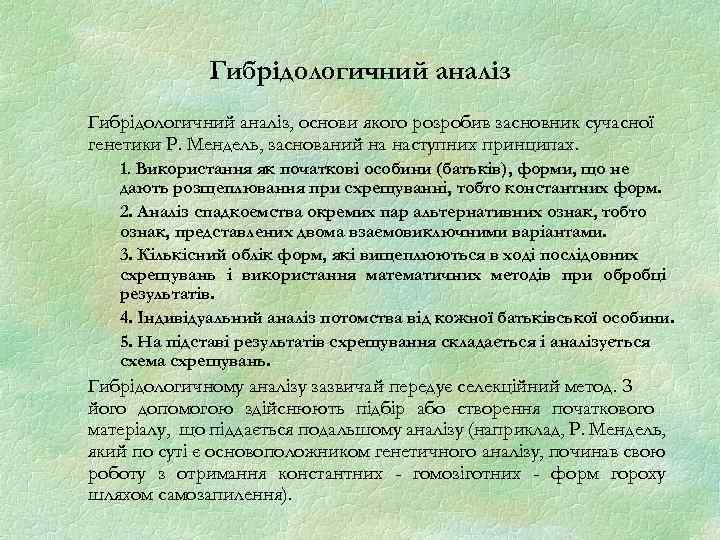 Гибрідологичний аналіз

Гибрідологичний аналіз, основи якого розробив засновник сучасної генетики Р. Мендель, заснований на наступних принципах.

1. Використання як початкові особини (батьків), форми, що не дають розщеплювання при схрещуванні, тобто константних форм.

2. Аналіз спадкоємства окремих пар альтернативних ознак, тобто ознак, представлених двома взаємовиключними варіантами.

3. Кількісний облік форм, які вищеплюються в ході послідовних схрещувань і використання математичних методів при обробці результатів.

4. Індивідуальний аналіз потомства від кожної батьківської особини.

5. На підставі результатів схрещування складається і аналізується схема схрещувань.

Гибрідологичному аналізу зазвичай передує селекційний метод. З його допомогою здійснюють підбір або створення початкового матеріалу, що піддається подальшому аналізу (наприклад, Р. Мендель, який по суті є основоположником генетичного аналізу, починав свою роботу з отримання константних - гомозіготних - форм гороху шляхом самозапилення).